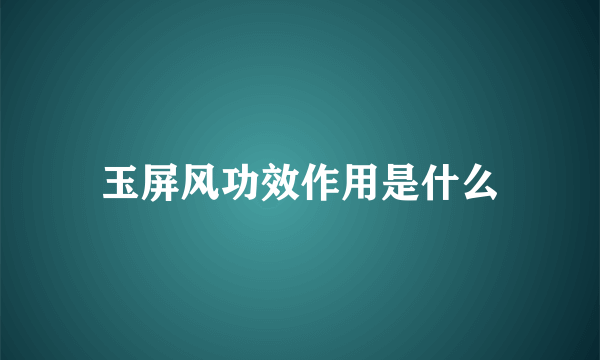 玉屏风功效作用是什么